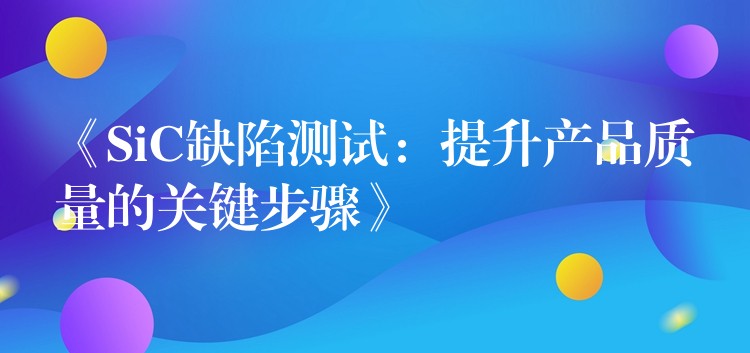 《SiC缺陷测试：提升产品质量的关键步骤》